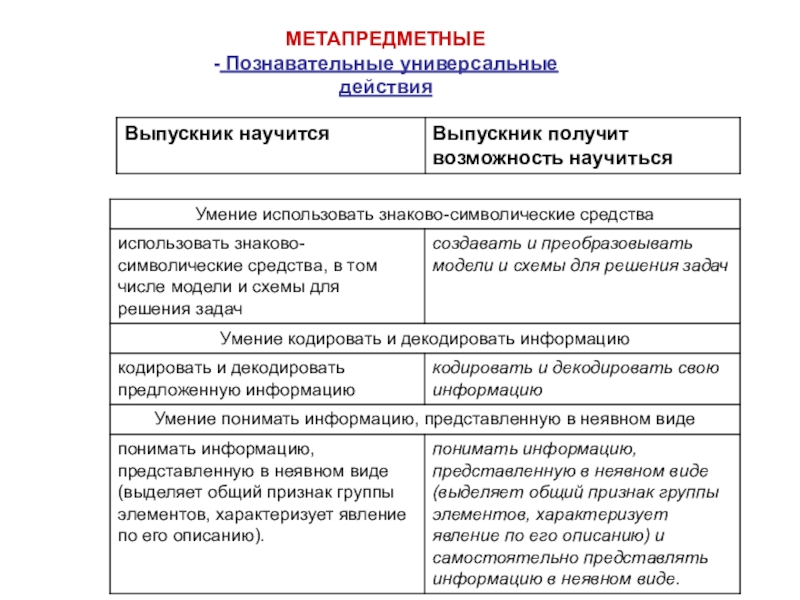 МЕТАПРЕДМЕТНЫЕ
- Познавательные универсальные действия

| Выпускник научится | Выпускник получит возможность научиться |
|---|---|

| Умение использовать знаково-символические средства | |
|---|---|
| использовать знаково-символические средства, в том числе модели и схемы для решения задач | создавать и преобразовывать модели и схемы для решения задач |
| Умение кодировать и декодировать информацию | |
| кодировать и декодировать предложенную информацию | кодировать и декодировать свою информацию |
| Умение понимать информацию, представленную в неявном виде | |
| понимать информацию, представленную в неявном виде (выделяет общий признак группы элементов, характеризует явление по его описанию). | понимать информацию, представленную в неявном виде (выделяет общий признак группы элементов, характеризует явление по его описанию) и самостоятельно представлять информацию в неявном виде. |